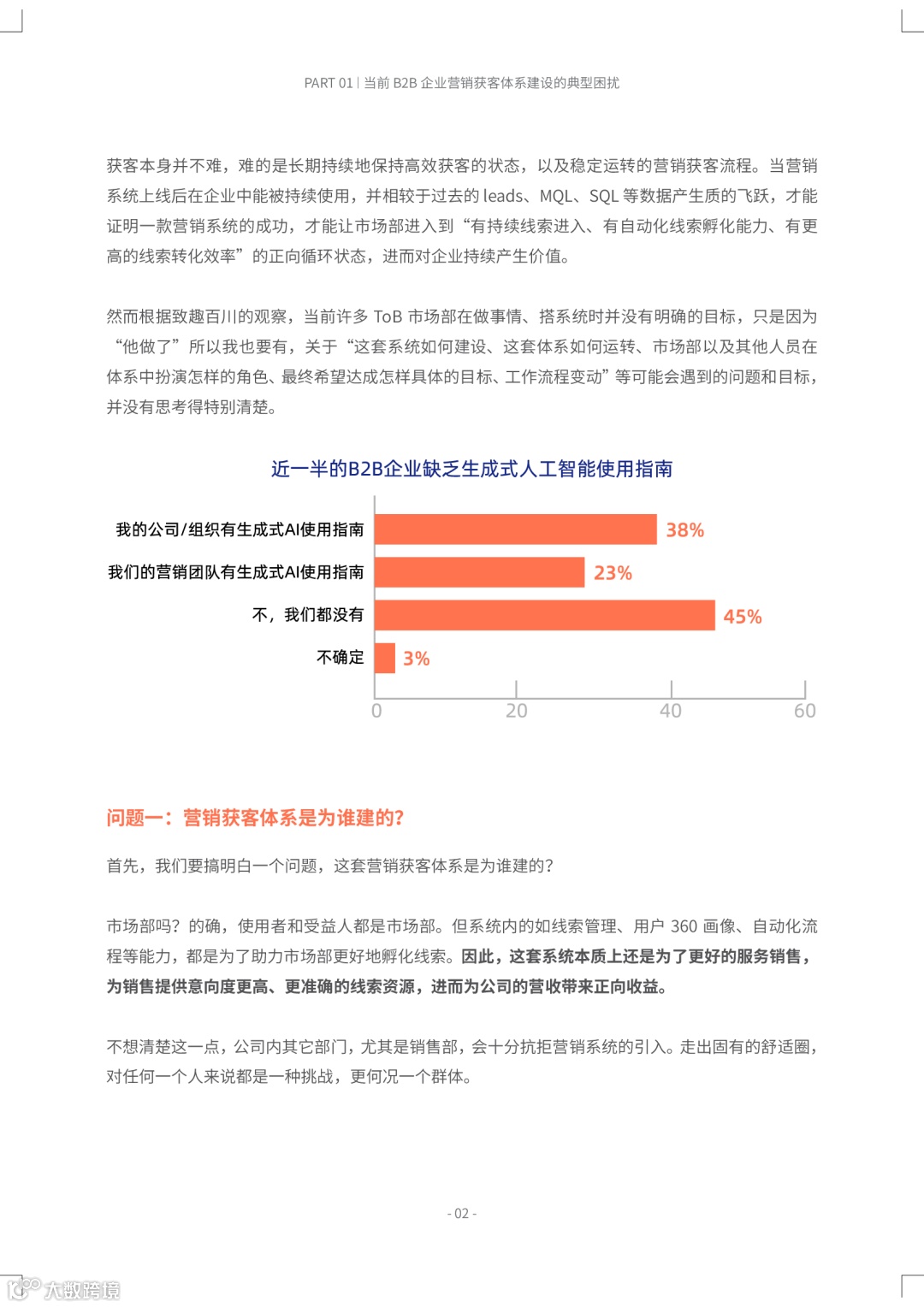 PART 01 | 当前 B2B 企业营销获客体系建设的典型困扰

获客本身并不难，难的是长期持续地保持高效获客的状态，以及稳定运转的营销获客流程。当营销系统上线后在企业中能被持续使用，并相较于过去的 leads、MQL、SQL 等数据产生质的飞跃，才能证明一款营销系统的成功，才能让市场部进入到“有持续线索进入、有自动化线索孵化能力、有更高的线索转化效率”的正向循环状态，进而对企业持续产生价值。

然而根据致趣百川的观察，当前许多 ToB 市场部在做事情、搭系统时并没有明确的目标，只是因为“他做了”所以我也要有，关于“这套系统如何建设、这套体系如何运转、市场部以及其他人员在体系中扮演怎样的角色、最终希望达成怎样具体的目标、工作流程变动”等可能会遇到的问题和目标，并没有思考得特别清楚。

近一半的B2B企业缺乏生成式人工智能使用指南

我的公司/组织有生成式AI使用指南 38%
我们的营销团队有生成式AI使用指南 23%
不，我们都没有 45%
不确定 3%
0 20 40 60

问题一：营销获客体系是为谁建的？

首先，我们要搞明白一个问题，这套营销获客体系是为谁建的？

市场部吗？的确，使用者和受益人都是市场部。但系统内的如线索管理、用户 360 画像、自动化流程等能力，都是为了助力市场部更好地孵化线索。因此，这套系统本质上还是为了更好的服务销售，为销售提供意向度更高、更准确的线索资源，进而为公司的营收带来正向收益。

不想清楚这一点，公司内其它部门，尤其是销售部，会十分抗拒营销系统的引入。走出固有的舒适圈，对任何一个人来说都是一种挑战，更何况一个群体。

- 02 -

大数跨境